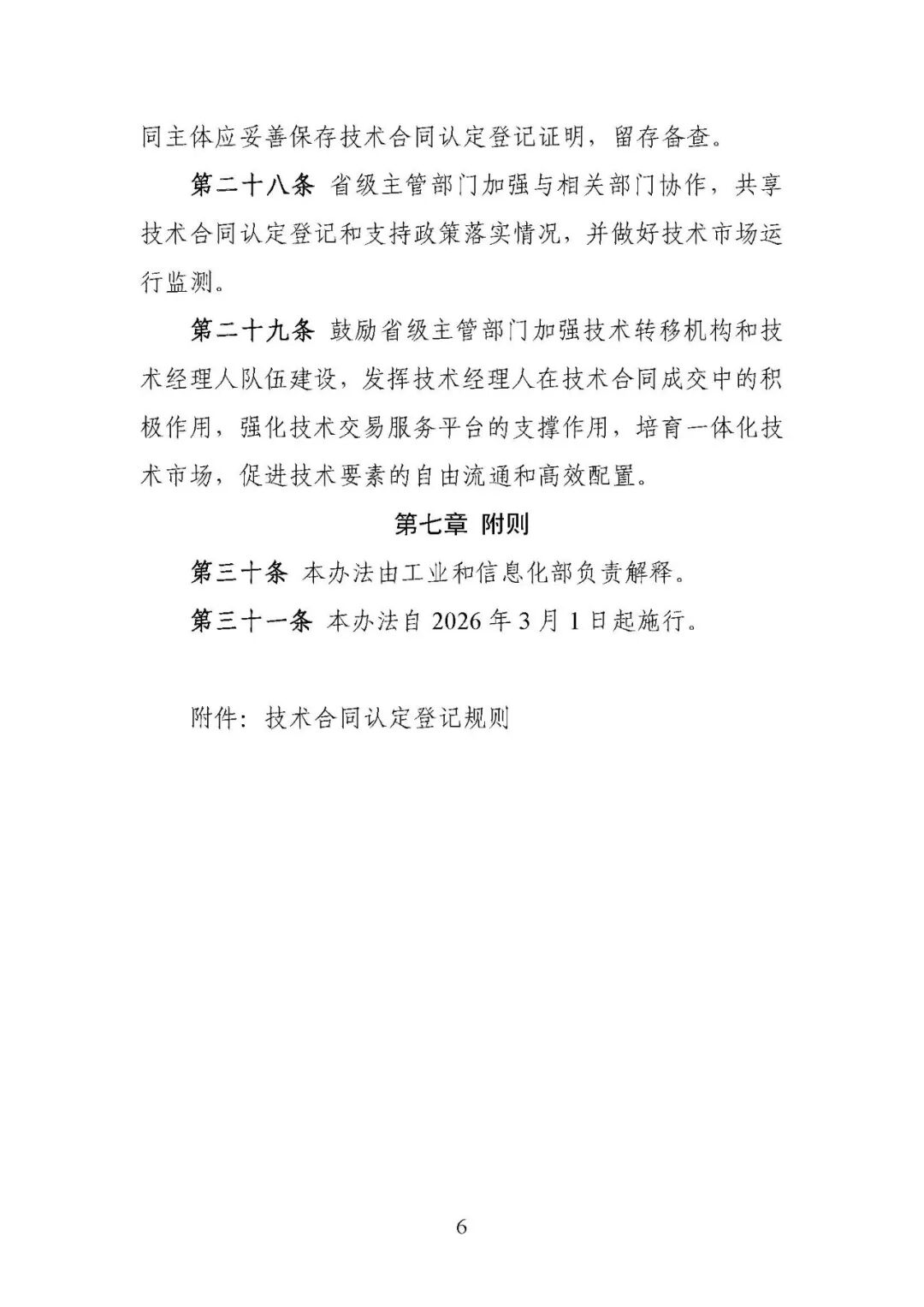 同主体应妥善保存技术合同认定登记证明，留存备查。

第二十八条 省级主管部门加强与相关部门协作，共享技术合同认定登记和支持政策落实情况，并做好技术市场运行监测。

第二十九条 鼓励省级主管部门加强技术转移机构和技术经理人队伍建设，发挥技术经理人在技术合同成交中的积极作用，强化技术交易服务平台的支撑作用，培育一体化技术市场，促进技术要素的自由流通和高效配置。

第七章 附则

第三十条 本办法由工业和信息化部负责解释。

第三十一条 本办法自 2026 年 3 月 1 日起施行。

附件：技术合同认定登记规则

6